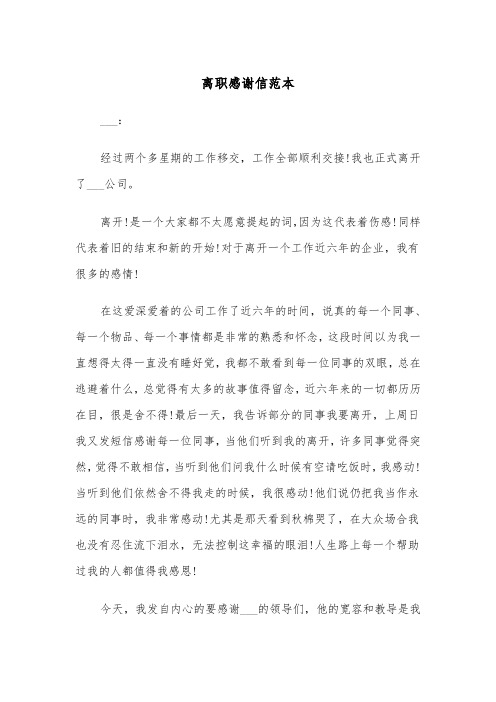 离职感谢信范本

___：

经过两个多星期的工作移交，工作全部顺利交接!我也正式离开了___公司。

离开!是一个大家都不太愿意提起的词,因为这代表着伤感!同样代表着旧的结束和新的开始!对于离开一个工作近六年的企业，我有很多的感情!

在这爱深爱着的公司工作了近六年的时间，说真的每一个同事、每一个物品、每一个事情都是非常的熟悉和怀念，这段时间以为我一直想得太得一直没有睡好觉，我都不敢看到每一位同事的双眼，总在逃避着什么，总觉得有太多的故事值得留念，近六年来的一切都历历在目，很是舍不得!最后一天，我告诉部分的同事我要离开，上周日我又发短信感谢每一位同事，当他们听到我的离开，许多同事觉得突然，觉得不敢相信，当听到他们问我什么时候有空请吃饭时，我感动!当听到他们依然舍不得我走的时候，我很感动!他们说仍把我当作永远的同事时，我非常感动!尤其是那天看到秋棉哭了，在大众场合我也没有忍住流下泪水，无法控制这幸福的眼泪!人生路上每一个帮助过我的人都值得我感恩!

今天，我发自内心的要感谢___的领导们，他的宽容和教导是我